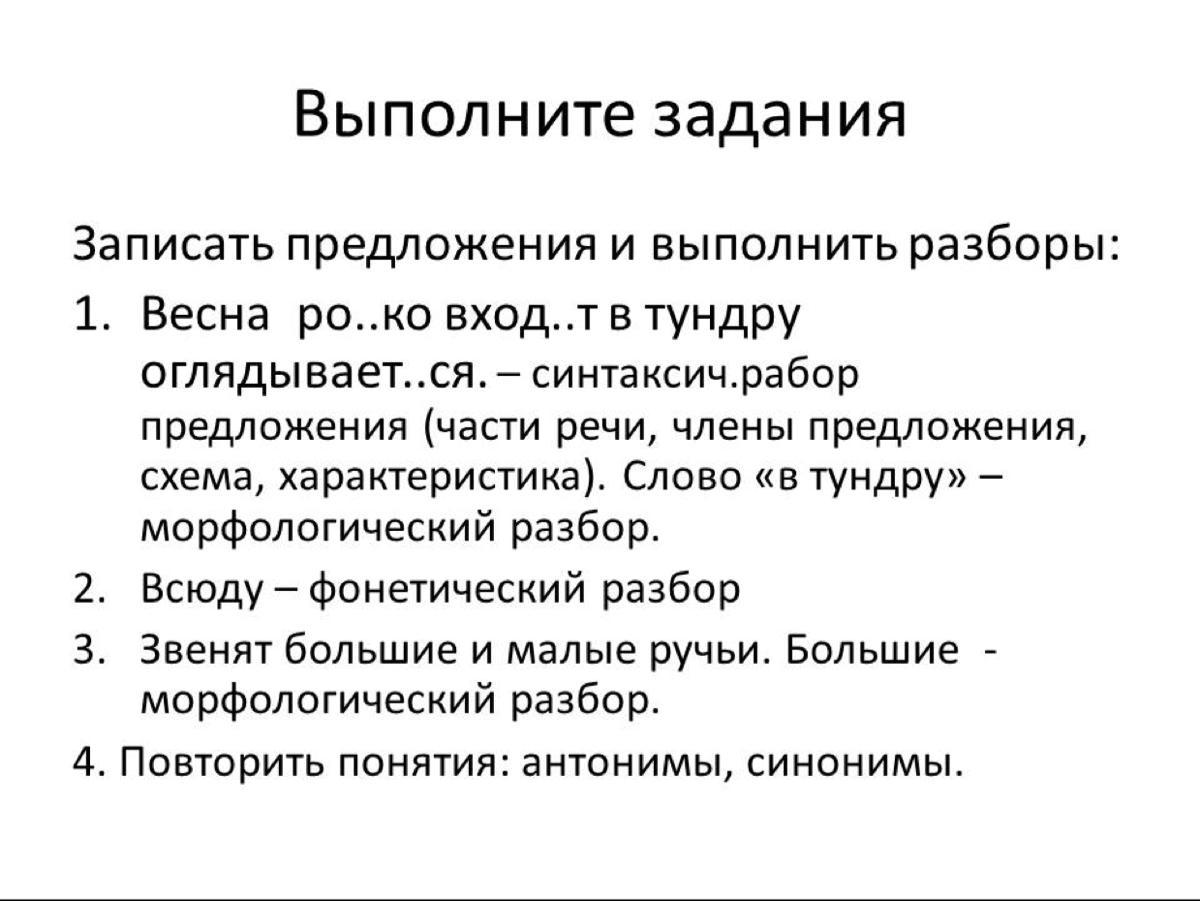 Выполните задания

Записать предложения и выполнить разборы:

1. Весна ро..ко вход..т в тундру оглядывает..ся. – синтаксич.рабор предложения (части речи, члены предложения, схема, характеристика). Слово «в тундру» – морфологический разбор.
2. Всюду – фонетический разбор
3. Звенят большие и малые ручьи. Большие - морфологический разбор.

4. Повторить понятия: антонимы, синонимы.